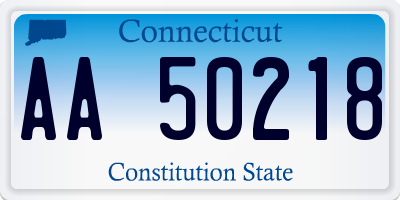 Connecticut

AA 50218

Constitution State